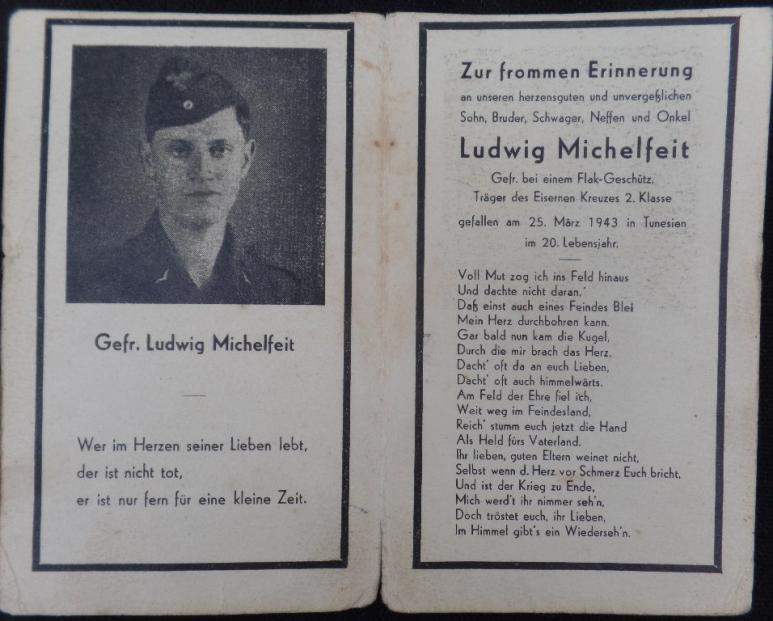 Gefr. Ludwig Michelfeit

Wer im Herzen seiner Lieben lebt,
der ist nicht tot,
er ist nur fern für eine kleine Zeit.

Zur frommen Erinnerung

an unseren herzensguten und unvergeßlichen Sohn, Bruder, Schwager, Neffen und Onkel

Ludwig Michelfeit

Gefr. bei einem Flak-Geschütz, Träger des Eisernen Kreuzes 2. Klasse

gefallen am 25. März 1943 in Tunesien im 20. Lebensjahr.

Voll Mut zog ich ins Feld hinaus
Und dachte nicht daran,
Daß einst auch eines Feindes Blei
Mein Herz durchbohren kann.
Gar bald nun kam die Kugel,
Durch die mir brach das Herz,
Dacht' oft da an euch Lieben,
Dacht' oft auch himmelwärts.
Am Feld der Ehre fiel ich,
Weit weg im Feindesland,
Reich' stumm euch jetzt die Hand
Als Held fürs Vaterland.
Ihr lieben, guten Eltern weinet nicht,
Selbst wenn d. Herz vor Schmerz Euch bricht.
Und ist der Krieg zu Ende,
Mich werd't ihr nimmer seh'n,
Doch tröstet euch, ihr Lieben,
Im Himmel gibt's ein Wiederseh'n.